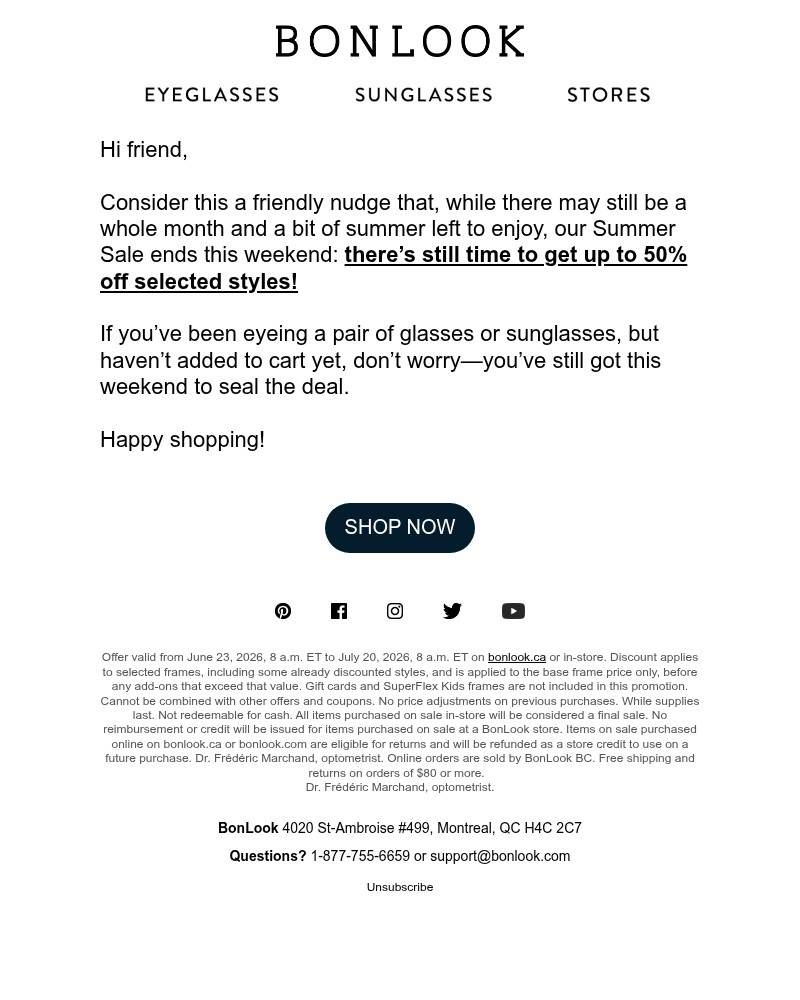 BONLOOK

EYEGLASSES SUNGLASSES STORES

Hi friend,

Consider this a friendly nudge that, while there may still be a whole month and a bit of summer left to enjoy, our Summer Sale ends this weekend: there's still time to get up to 50% off selected styles!

If you've been eyeing a pair of glasses or sunglasses, but haven't added to cart yet, don't worry—you've still got this weekend to seal the deal.

Happy shopping!

SHOP NOW

Offer valid from June 23, 2026, 8 a.m. ET to July 20, 2026, 8 a.m. ET on bonlook.ca or in-store. Discount applies to selected frames, including some already discounted styles, and is applied to the base frame price only, before any add-ons that exceed that value. Gift cards and SuperFlex Kids frames are not included in this promotion. Cannot be combined with other offers and coupons. No price adjustments on previous purchases. While supplies last. Not redeemable for cash. All items purchased on sale in-store will be considered a final sale. No reimbursement or credit will be issued for items purchased on sale at a BonLook store. Items on sale purchased online on bonlook.ca or bonlook.com are eligible for returns and will be refunded as a store credit to use on a future purchase. Dr. Frédéric Marchand, optometrist. Online orders are sold by BonLook BC. Free shipping and returns on orders of $80 or more.
Dr. Frédéric Marchand, optometrist.

BonLook 4020 St-Ambroise #499, Montreal, QC H4C 2C7

Questions? 1-877-755-6659 or support@bonlook.com

Unsubscribe